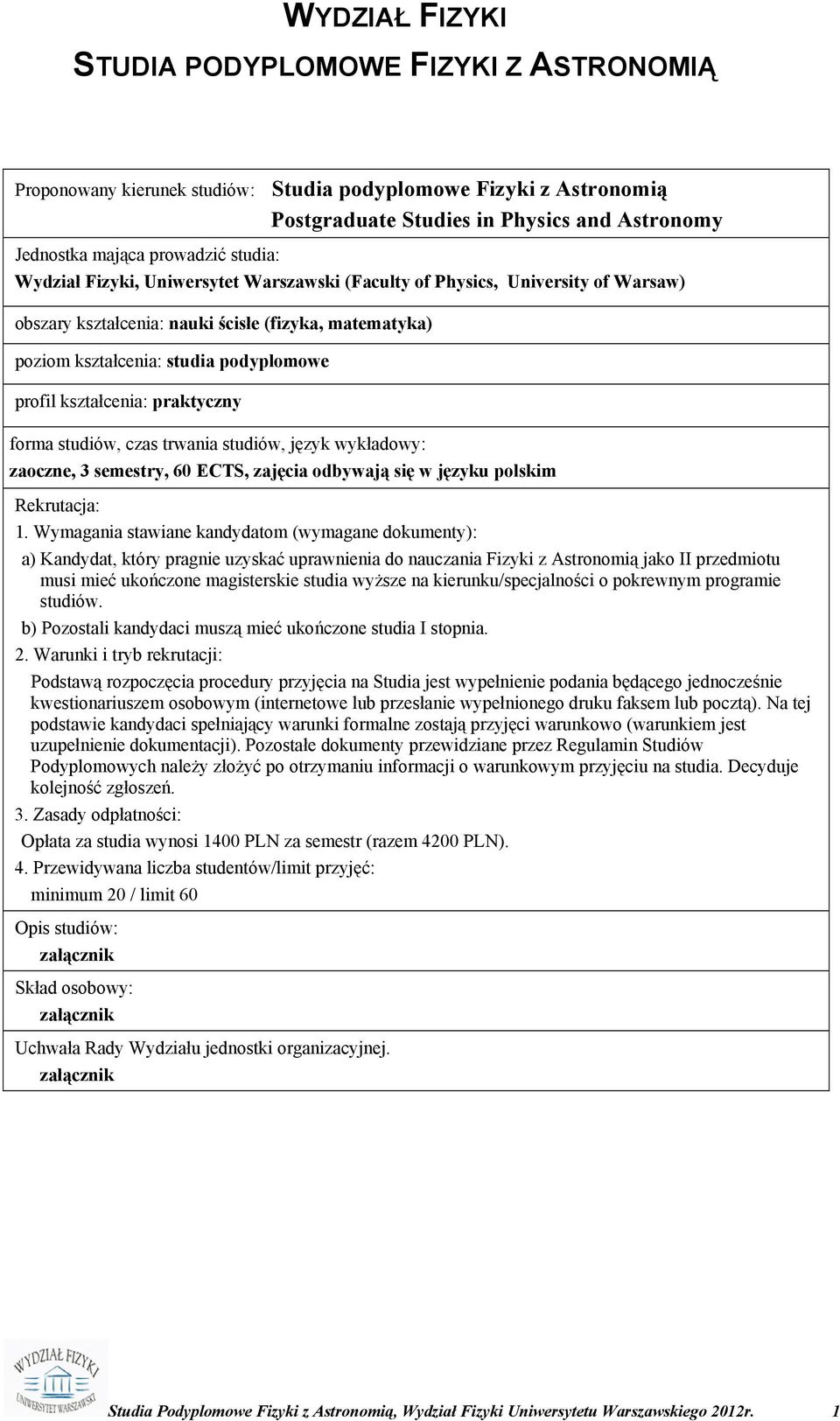 WYDZIAŁ FIZYKI

STUDIA PODYPLOMOWE FIZYKI Z ASTRONOMIĄ

Proponowany kierunek studiów: Studia podyplomowe Fizyki z Astronomią
Postgraduate Studies in Physics and Astronomy

Jednostka mająca prowadzić studia:
Wydział Fizyki, Uniwersytet Warszawski (Faculty of Physics, University of Warsaw)

obszary kształcenia: nauki ścisłe (fizyka, matematyka)

poziom kształcenia: studia podyplomowe

profil kształcenia: praktyczny

forma studiów, czas trwania studiów, język wykładowy:
zaoczne, 3 semestry, 60 ECTS, zajęcia odbywają się w języku polskim

Rekrutacja:

1. Wymagania stawiane kandydatom (wymagane dokumenty):

a) Kandydat, który pragnie uzyskać uprawnienia do nauczania Fizyki z Astronomią jako II przedmiotu musi mieć ukończone magisterskie studia wyższe na kierunku/specjalności o pokrewnym programie studiów.

b) Pozostali kandydaci muszą mieć ukończone studia I stopnia.

2. Warunki i tryb rekrutacji:

Podstawą rozpoczęcia procedury przyjęcia na Studia jest wypełnienie podania będącego jednocześnie kwestionariuszem osobowym (internetowe lub przesłanie wypełnionego druku faksem lub pocztą). Na tej podstawie kandydaci spełniający warunki formalne zostają przyjęci warunkowo (warunkiem jest uzupełnienie dokumentacji). Pozostałe dokumenty przewidziane przez Regulamin Studiów Podyplomowych należy złożyć po otrzymaniu informacji o warunkowym przyjęciu na studia. Decyduje kolejność zgłoszeń.

3. Zasady odpłatności:

Opłata za studia wynosi 1400 PLN za semestr (razem 4200 PLN).

4. Przewidywana liczba studentów/limit przyjęć:

minimum 20 / limit 60

Opis studiów:
załącznik

Skład osobowy:
załącznik

Uchwała Rady Wydziału jednostki organizacyjnej.
załącznik

WYDZIAŁ FIZYKI UNIWERSYTET WARSZAWSKI

Studia Podyplomowe Fizyki z Astronomią, Wydział Fizyki Uniwersytetu Warszawskiego 2012r. 1